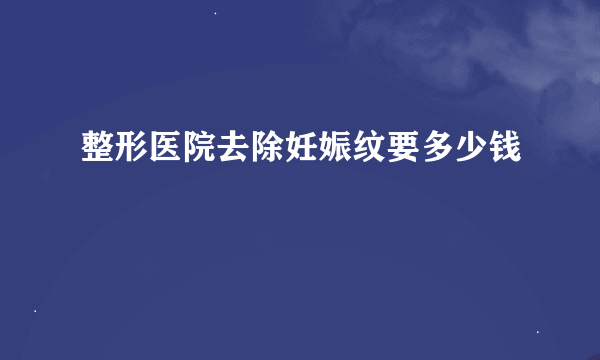 整形医院去除妊娠纹要多少钱